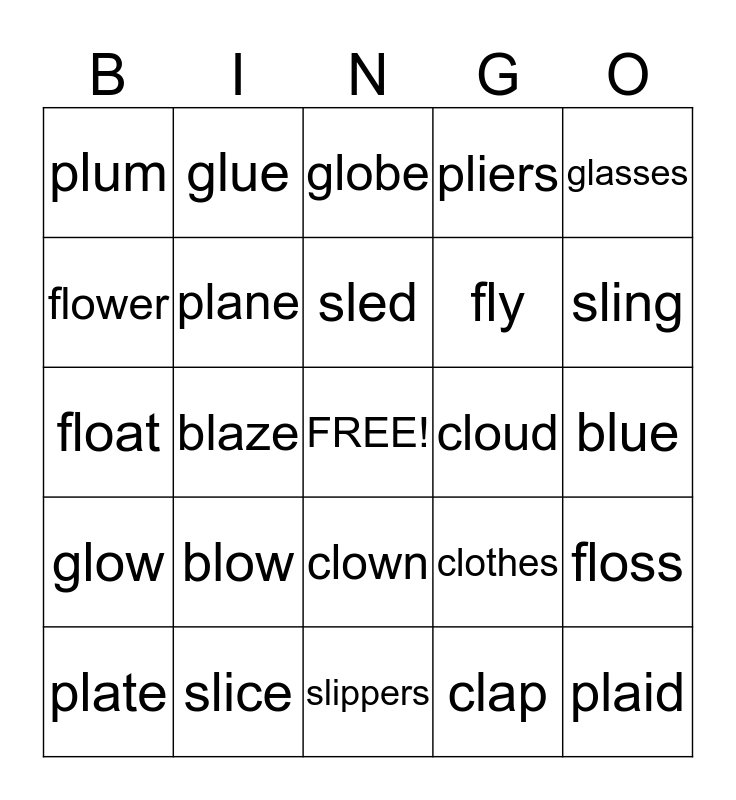 | B | I | N | G | O |
|---|---|---|---|---|
| plum | glue | globe | pliers | glasses |
| flower | plane | sled | fly | sling |
| float | blaze | FREE! | cloud | blue |
| glow | blow | clown | clothes | floss |
| plate | slice | slippers | clap | plaid |